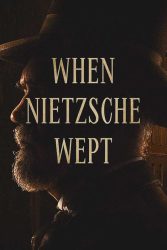 WHEN
NIETZSCHE
WEPT